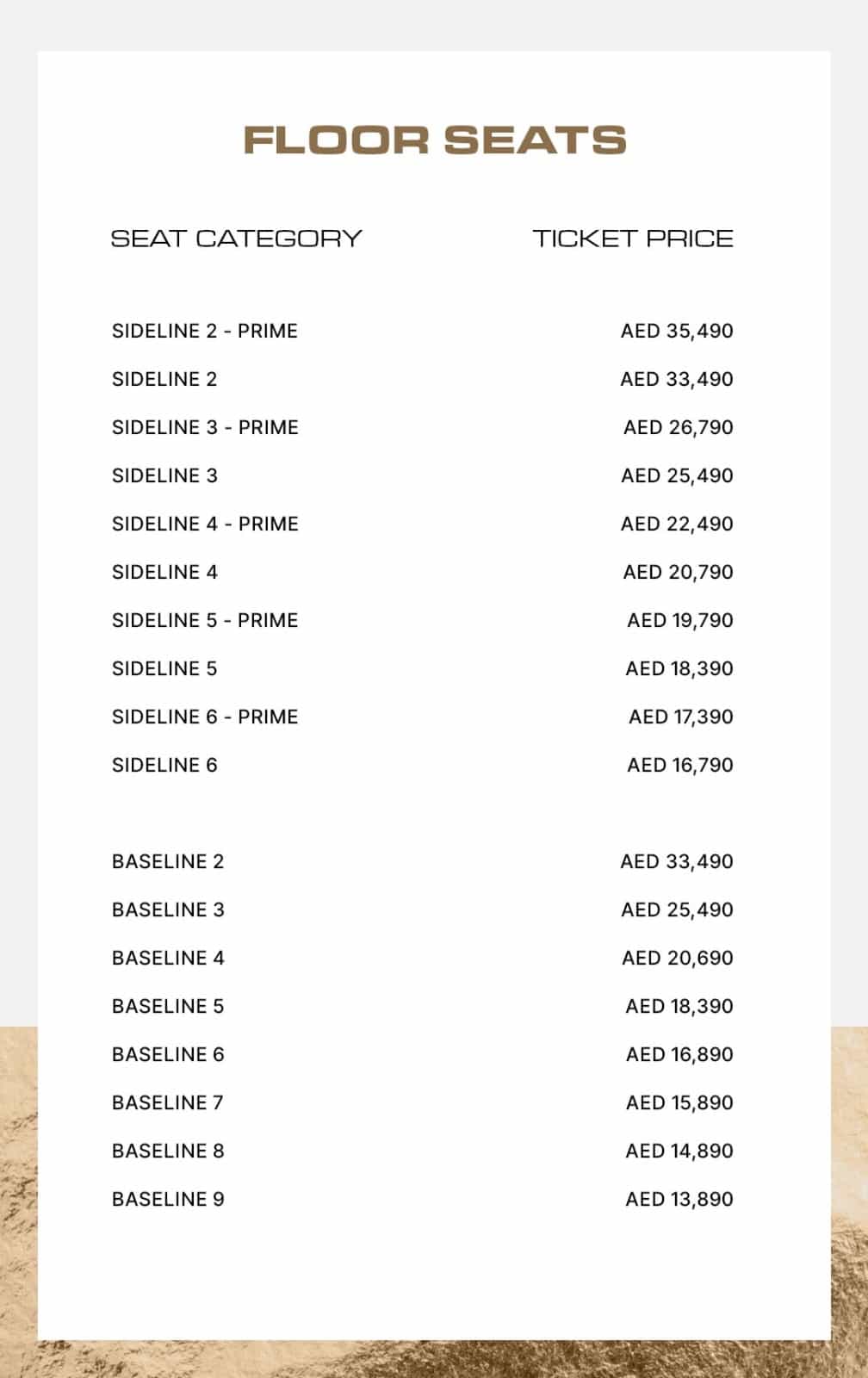 FLOOR SEATS

| SEAT CATEGORY | TICKET PRICE |
|---|---|
| SIDELINE 2 - PRIME | AED 35,490 |
| SIDELINE 2 | AED 33,490 |
| SIDELINE 3 - PRIME | AED 26,790 |
| SIDELINE 3 | AED 25,490 |
| SIDELINE 4 - PRIME | AED 22,490 |
| SIDELINE 4 | AED 20,790 |
| SIDELINE 5 - PRIME | AED 19,790 |
| SIDELINE 5 | AED 18,390 |
| SIDELINE 6 - PRIME | AED 17,390 |
| SIDELINE 6 | AED 16,790 |
| BASELINE 2 | AED 33,490 |
| BASELINE 3 | AED 25,490 |
| BASELINE 4 | AED 20,690 |
| BASELINE 5 | AED 18,390 |
| BASELINE 6 | AED 16,890 |
| BASELINE 7 | AED 15,890 |
| BASELINE 8 | AED 14,890 |
| BASELINE 9 | AED 13,890 |